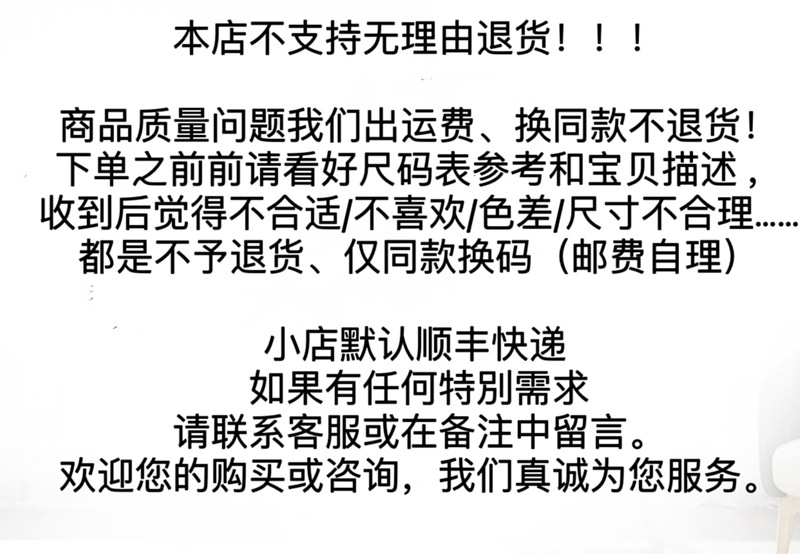 本店不支持无理由退货！！！

商品质量问题我们出运费、换同款不退货!
下单之前前请看好尺码表参考和宝贝描述，
收到后觉得不合适/不喜欢/色差/尺寸不合理......
都是不予退货、仅同款换码（邮费自理）

小店默认顺丰快递
如果有任何特别需求
请联系客服或在备注中留言。
欢迎您的购买或咨询，我们真诚为您服务。